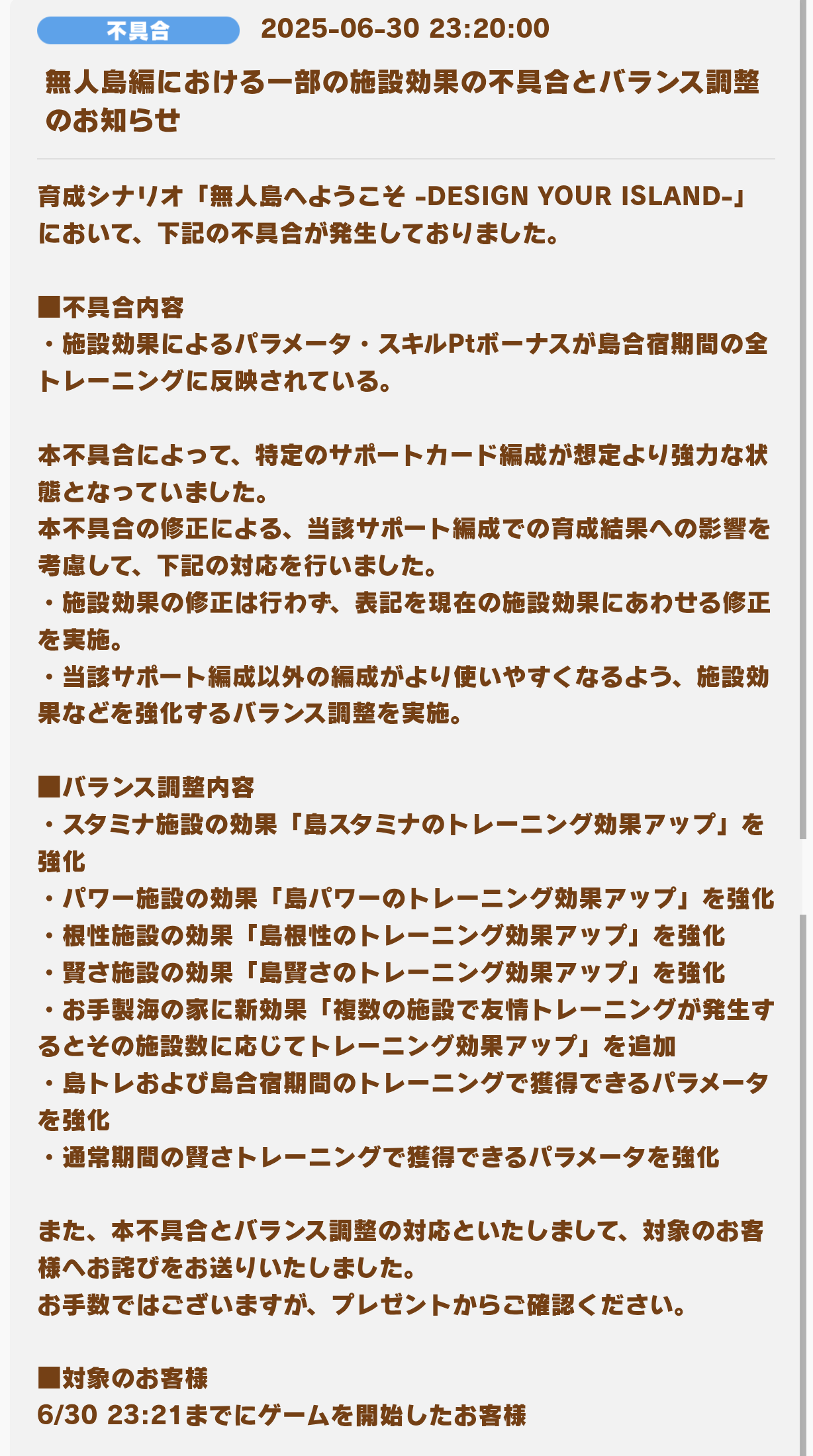 不具合 2025-06-30 23:20:00

無人島編における一部の施設効果の不具合とバランス調整のお知らせ

育成シナリオ「無人島へようこそ -DESIGN YOUR ISLAND-」において、下記の不具合が発生しておりました。

■不具合内容
・施設効果によるパラメータ・スキルPtボーナスが島合宿期間の全トレーニングに反映されている。

本不具合によって、特定のサポートカード編成が想定より強力な状態となっていました。
本不具合の修正による、当該サポート編成での育成結果への影響を考慮して、下記の対応を行いました。
・施設効果の修正は行わず、表記を現在の施設効果にあわせる修正を実施。
・当該サポート編成以外の編成がより使いやすくなるよう、施設効果などを強化するバランス調整を実施。

■バランス調整内容
・スタミナ施設の効果「島スタミナのトレーニング効果アップ」を強化
・パワー施設の効果「島パワーのトレーニング効果アップ」を強化
・根性施設の効果「島根性のトレーニング効果アップ」を強化
・賢さ施設の効果「島賢さのトレーニング効果アップ」を強化
・お手製海の家に新効果「複数の施設で友情トレーニングが発生するとその施設数に応じてトレーニング効果アップ」を追加
・島トレおよび島合宿期間のトレーニングで獲得できるパラメータを強化
・通常期間の賢さトレーニングで獲得できるパラメータを強化

また、本不具合とバランス調整の対応といたしまして、対象のお客様へお詫びをお送りいたしました。
お手数ではございますが、プレゼントからご確認ください。

■対象のお客様
6/30 23:21までにゲームを開始したお客様